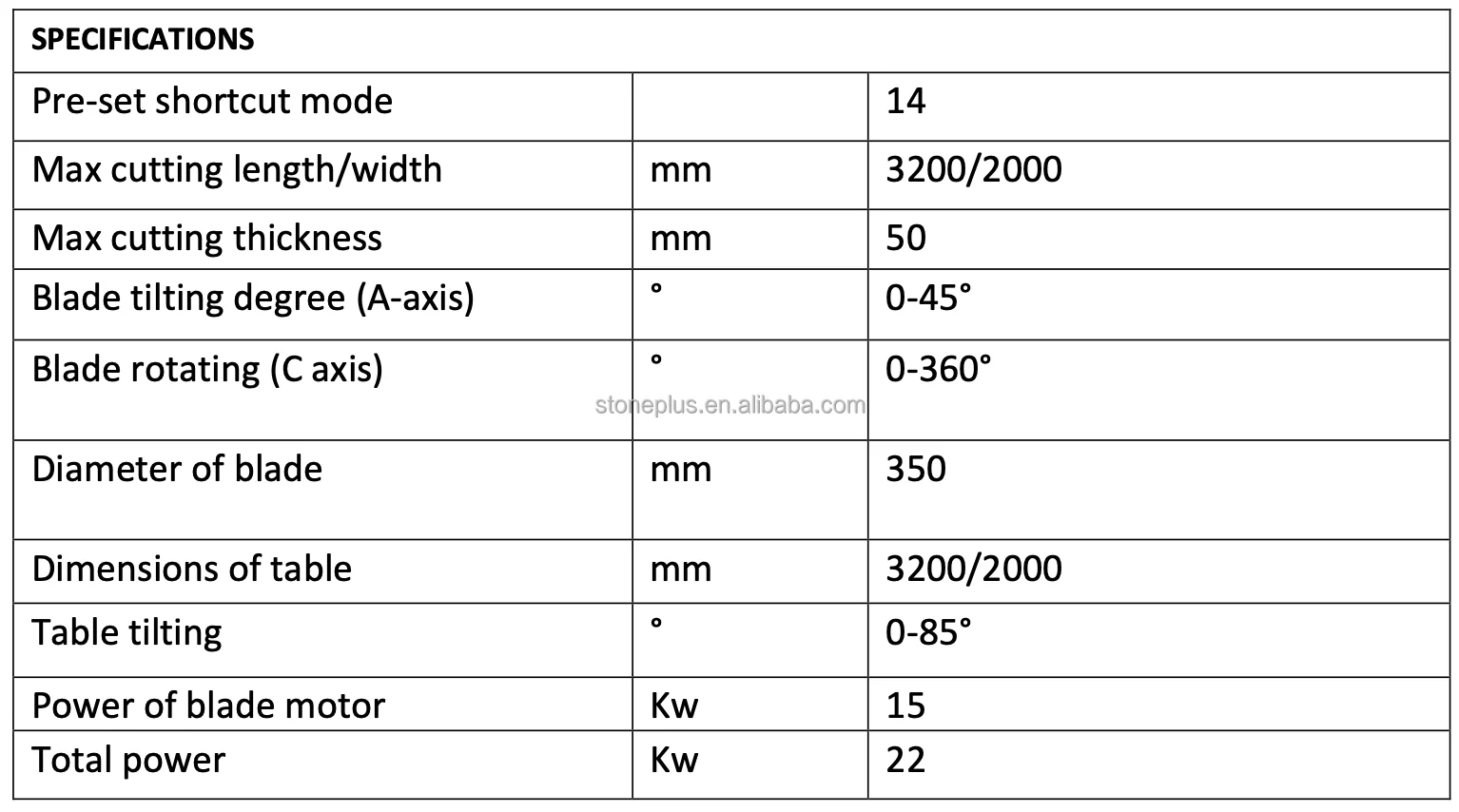 | SPECIFICATIONS | | |
|---|---|---|
| Pre-set shortcut mode | | 14 |
| Max cutting length/width | mm | 3200/2000 |
| Max cutting thickness | mm | 50 |
| Blade tilting degree (A-axis) | ° | 0-45° |
| Blade rotating (C axis) | ° | 0-360° |
| Diameter of blade | mm | 350 |
| Dimensions of table | mm | 3200/2000 |
| Table tilting | ° | 0-85° |
| Power of blade motor | Kw | 15 |
| Total power | Kw | 22 |

stoneplus.en.alibaba.com